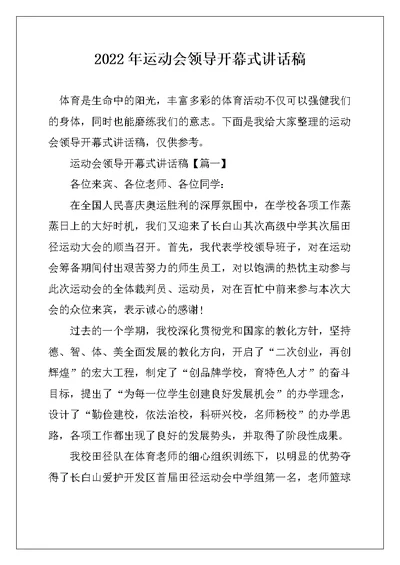 2022年运动会领导开幕式讲话稿

体育是生命中的阳光，丰富多彩的体育活动不仅可以强健我们的身体，同时也能磨练我们的意志。下面是我给大家整理的运动会领导开幕式讲话稿，仅供参考。

运动会领导开幕式讲话稿【篇一】

各位来宾、各位老师、各位同学：

在全国人民喜庆奥运胜利的深厚氛围中，在学校各项工作蒸蒸日上的大好时机，我们又迎来了长白山其次高级中学其次届田径运动大会的顺当召开。首先，我代表学校领导班子，对在运动会筹备期间付出艰苦努力的师生员工，对以饱满的热忱主动参与此次运动会的全体裁判员、运动员，对在百忙中前来参与本次大会的众位来宾，表示诚心的感谢！

过去的一个学期，我校深化贯彻党和国家的教化方针，坚持德、智、体、美全面发展的教化方向，开启了“二次创业，再创辉煌”的宏大工程，制定了“创品牌学校，育特色人才”的奋斗目标，提出了“为每一位学生创建良好发展机会”的办学理念，设计了“勤俭建校，依法治校，科研兴校，名师杨校”的办学思路，各项工作都出现了良好的发展势头，并取得了阶段性成果。

我校田径队在体育老师的细心组织训练下，以明显的优势夺得了长白山爱护开发区首届田径运动会中学组第一名，老师篮球